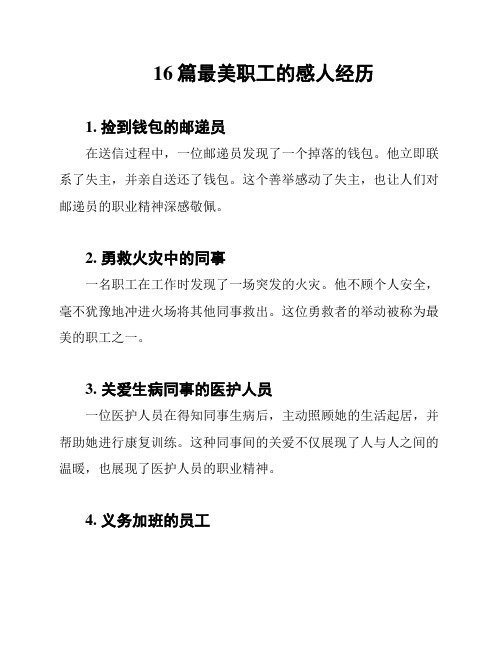 16 篇最美职工的感人经历

1. 捡到钱包的邮递员

在送信过程中，一位邮递员发现了一个掉落的钱包。他立即联系了失主，并亲自送还了钱包。这个善举感动了失主，也让人们对邮递员的职业精神深感敬佩。

2. 勇救火灾中的同事

一名职工在工作时发现了一场突发的火灾。他不顾个人安全，毫不犹豫地冲进火场将其他同事救出。这位勇救者的举动被称为最美的职工之一。

3. 关爱生病同事的医护人员

一位医护人员在得知同事生病后，主动照顾她的生活起居，并帮助她进行康复训练。这种同事间的关爱不仅展现了人与人之间的温暖，也展现了医护人员的职业精神。

4. 义务加班的员工